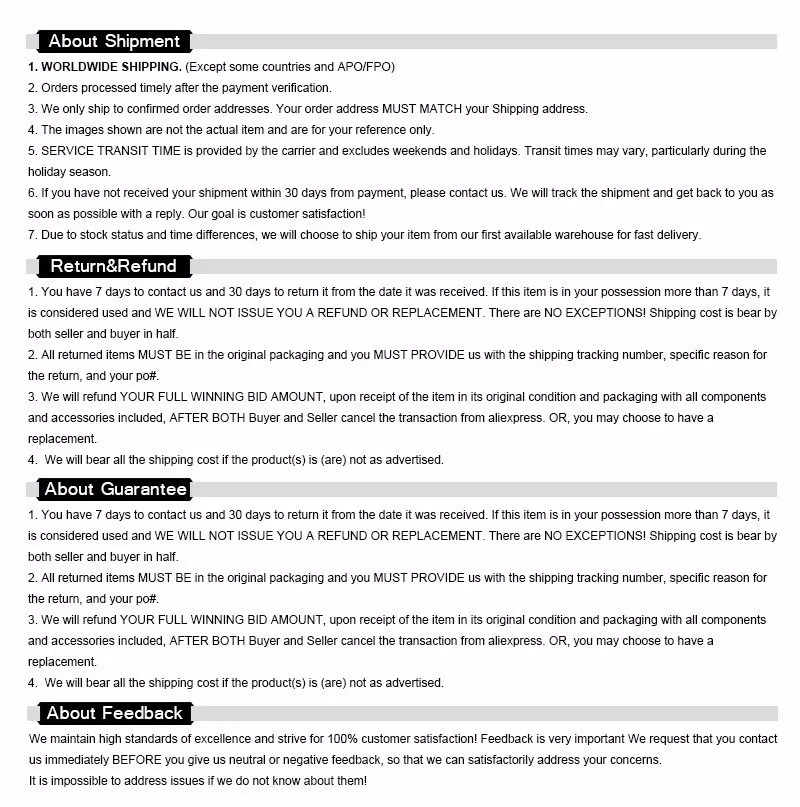 About Shipment

1. WORLDWIDE SHIPPING. (Except some countries and APO/FPO)
2. Orders processed timely after the payment verification.
3. We only ship to confirmed order addresses. Your order address MUST MATCH your Shipping address.
4. The images shown are not the actual item and are for your reference only.
5. SERVICE TRANSIT TIME is provided by the carrier and excludes weekends and holidays. Transit times may vary, particularly during the holiday season.
6. If you have not received your shipment within 30 days from payment, please contact us. We will track the shipment and get back to you as soon as possible with a reply. Our goal is customer satisfaction!
7. Due to stock status and time differences, we will choose to ship your item from our first available warehouse for fast delivery.

Return&Refund

1. You have 7 days to contact us and 30 days to return it from the date it was received. If this item is in your possession more than 7 days, it is considered used and WE WILL NOT ISSUE YOU A REFUND OR REPLACEMENT. There are NO EXCEPTIONS! Shipping cost is bear by both seller and buyer in half.
2. All returned items MUST BE in the original packaging and you MUST PROVIDE us with the shipping tracking number, specific reason for the return, and your po#.
3. We will refund YOUR FULL WINNING BID AMOUNT, upon receipt of the item in its original condition and packaging with all components and accessories included, AFTER BOTH Buyer and Seller cancel the transaction from aliexpress. OR, you may choose to have a replacement.
4. We will bear all the shipping cost if the product(s) is (are) not as advertised.

About Guarantee

1. You have 7 days to contact us and 30 days to return it from the date it was received. If this item is in your possession more than 7 days, it is considered used and WE WILL NOT ISSUE YOU A REFUND OR REPLACEMENT. There are NO EXCEPTIONS! Shipping cost is bear by both seller and buyer in half.
2. All returned items MUST BE in the original packaging and you MUST PROVIDE us with the shipping tracking number, specific reason for the return, and your po#.
3. We will refund YOUR FULL WINNING BID AMOUNT, upon receipt of the item in its original condition and packaging with all components and accessories included, AFTER BOTH Buyer and Seller cancel the transaction from aliexpress. OR, you may choose to have a replacement.
4. We will bear all the shipping cost if the product(s) is (are) not as advertised.

About Feedback

We maintain high standards of excellence and strive for 100% customer satisfaction! Feedback is very important We request that you contact us immediately BEFORE you give us neutral or negative feedback, so that we can satisfactorily address your concerns.
It is impossible to address issues if we do not know about them!